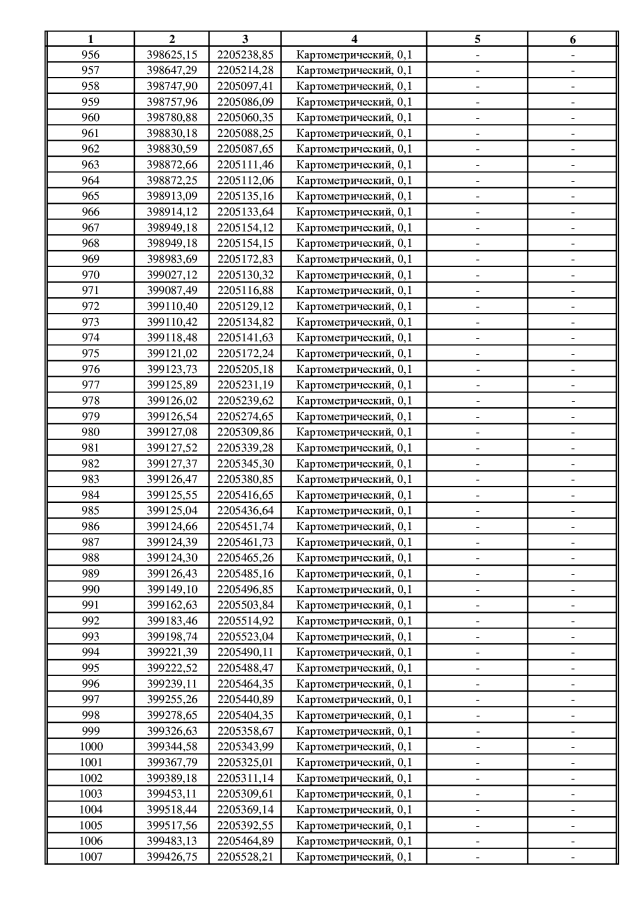 | 1 | 2 | 3 | 4 | 5 | 6 |
|---|---|---|---|---|---|
| 956 | 398625,15 | 2205238,85 | Картометрический, 0,1 | - | - |
| 957 | 398647,29 | 2205214,28 | Картометрический, 0,1 | - | - |
| 958 | 398747,90 | 2205097,41 | Картометрический, 0,1 | - | - |
| 959 | 398757,96 | 2205086,09 | Картометрический, 0,1 | - | - |
| 960 | 398780,88 | 2205060,35 | Картометрический, 0,1 | - | - |
| 961 | 398830,18 | 2205088,25 | Картометрический, 0,1 | - | - |
| 962 | 398830,59 | 2205087,65 | Картометрический, 0,1 | - | - |
| 963 | 398872,66 | 2205111,46 | Картометрический, 0,1 | - | - |
| 964 | 398872,25 | 2205112,06 | Картометрический, 0,1 | - | - |
| 965 | 398913,09 | 2205135,16 | Картометрический, 0,1 | - | - |
| 966 | 398914,12 | 2205133,64 | Картометрический, 0,1 | - | - |
| 967 | 398949,18 | 2205154,12 | Картометрический, 0,1 | - | - |
| 968 | 398949,18 | 2205154,15 | Картометрический, 0,1 | - | - |
| 969 | 398983,69 | 2205172,83 | Картометрический, 0,1 | - | - |
| 970 | 399027,12 | 2205130,32 | Картометрический, 0,1 | - | - |
| 971 | 399087,49 | 2205116,88 | Картометрический, 0,1 | - | - |
| 972 | 399110,40 | 2205129,12 | Картометрический, 0,1 | - | - |
| 973 | 399110,42 | 2205134,82 | Картометрический, 0,1 | - | - |
| 974 | 399118,48 | 2205141,63 | Картометрический, 0,1 | - | - |
| 975 | 399121,02 | 2205172,24 | Картометрический, 0,1 | - | - |
| 976 | 399123,73 | 2205205,18 | Картометрический, 0,1 | - | - |
| 977 | 399125,89 | 2205231,19 | Картометрический, 0,1 | - | - |
| 978 | 399126,02 | 2205239,62 | Картометрический, 0,1 | - | - |
| 979 | 399126,54 | 2205274,65 | Картометрический, 0,1 | - | - |
| 980 | 399127,08 | 2205309,86 | Картометрический, 0,1 | - | - |
| 981 | 399127,52 | 2205339,28 | Картометрический, 0,1 | - | - |
| 982 | 399127,37 | 2205345,30 | Картометрический, 0,1 | - | - |
| 983 | 399126,47 | 2205380,85 | Картометрический, 0,1 | - | - |
| 984 | 399125,55 | 2205416,65 | Картометрический, 0,1 | - | - |
| 985 | 399125,04 | 2205436,64 | Картометрический, 0,1 | - | - |
| 986 | 399124,66 | 2205451,74 | Картометрический, 0,1 | - | - |
| 987 | 399124,39 | 2205461,73 | Картометрический, 0,1 | - | - |
| 988 | 399124,30 | 2205465,26 | Картометрический, 0,1 | - | - |
| 989 | 399126,43 | 2205485,16 | Картометрический, 0,1 | - | - |
| 990 | 399149,10 | 2205496,85 | Картометрический, 0,1 | - | - |
| 991 | 399162,63 | 2205503,84 | Картометрический, 0,1 | - | - |
| 992 | 399183,46 | 2205514,92 | Картометрический, 0,1 | - | - |
| 993 | 399198,74 | 2205523,04 | Картометрический, 0,1 | - | - |
| 994 | 399221,39 | 2205490,11 | Картометрический, 0,1 | - | - |
| 995 | 399222,52 | 2205488,47 | Картометрический, 0,1 | - | - |
| 996 | 399239,11 | 2205464,35 | Картометрический, 0,1 | - | - |
| 997 | 399255,26 | 2205440,89 | Картометрический, 0,1 | - | - |
| 998 | 399278,65 | 2205404,35 | Картометрический, 0,1 | - | - |
| 999 | 399326,63 | 2205358,67 | Картометрический, 0,1 | - | - |
| 1000 | 399344,58 | 2205343,99 | Картометрический, 0,1 | - | - |
| 1001 | 399367,79 | 2205325,01 | Картометрический, 0,1 | - | - |
| 1002 | 399389,18 | 2205311,14 | Картометрический, 0,1 | - | - |
| 1003 | 399453,11 | 2205309,61 | Картометрический, 0,1 | - | - |
| 1004 | 399518,44 | 2205369,14 | Картометрический, 0,1 | - | - |
| 1005 | 399517,56 | 2205392,55 | Картометрический, 0,1 | - | - |
| 1006 | 399483,13 | 2205464,89 | Картометрический, 0,1 | - | - |
| 1007 | 399426,75 | 2205528,21 | Картометрический, 0,1 | - | - |